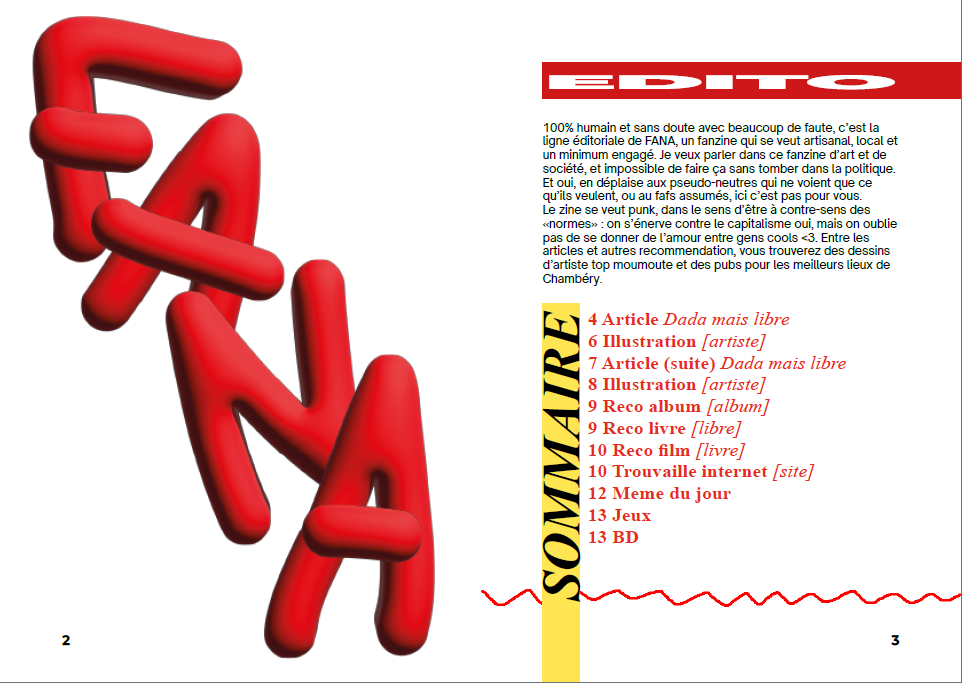 FANA

2

EDITO

100% humain et sans doute avec beaucoup de faute, c'est la ligne éditoriale de FANA, un fanzine qui se veut artisanal, local et un minimum engagé. Je veux parler dans ce fanzine d'art et de société, et impossible de faire ça sans tomber dans la politique. Et oui, en déplaise aux pseudo-neutres qui ne voient que ce qu'ils veulent, ou au fafs assumés, ici c'est pas pour vous.
Le zine se veut punk, dans le sens d'être à contre-sens des «normes» : on s'énerve contre le capitalisme oui, mais on oublie pas de se donner de l'amour entre gens cools <3. Entre les articles et autres recommendation, vous trouverez des dessins d'artiste top moumoute et des pubs pour les meilleurs lieux de Chambéry.

SOMMAIRE

4 Article Dada mais libre
6 Illustration [artiste]
7 Article (suite) Dada mais libre
8 Illustration [artiste]
9 Reco album [album]
9 Reco livre [libre]
10 Reco film [livre]
10 Trouvaille internet [site]
12 Meme du jour
13 Jeux
13 BD

3